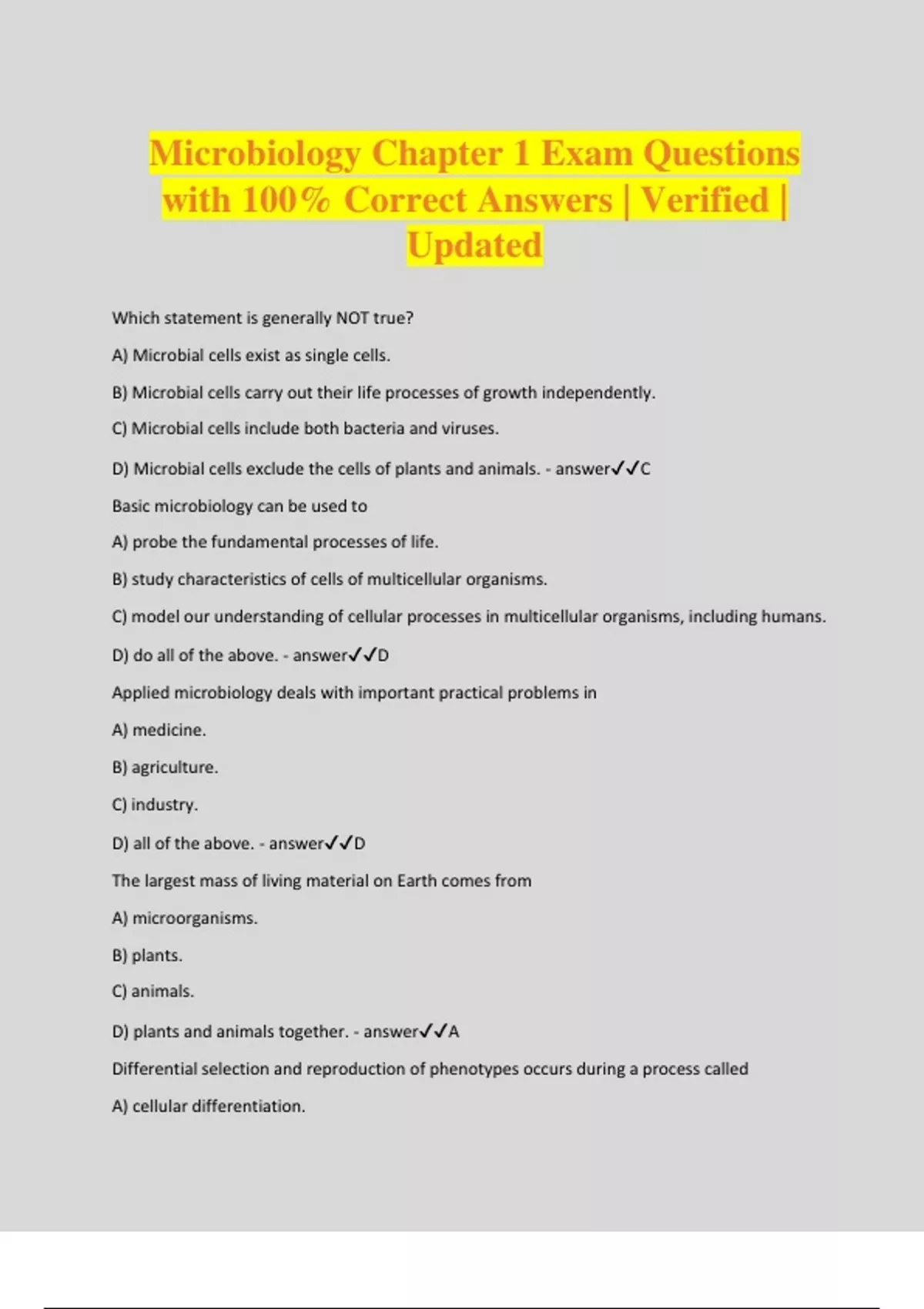 Microbiology Chapter 1 Exam Questions with 100% Correct Answers | Verified | Updated

Which statement is generally NOT true?

A) Microbial cells exist as single cells.

B) Microbial cells carry out their life processes of growth independently.

C) Microbial cells include both bacteria and viruses.

D) Microbial cells exclude the cells of plants and animals. - answer✓✓C

Basic microbiology can be used to

A) probe the fundamental processes of life.

B) study characteristics of cells of multicellular organisms.

C) model our understanding of cellular processes in multicellular organisms, including humans.

D) do all of the above. - answer✓✓D

Applied microbiology deals with important practical problems in

A) medicine.

B) agriculture.

C) industry.

D) all of the above. - answer✓✓D

The largest mass of living material on Earth comes from

A) microorganisms.

B) plants.

C) animals.

D) plants and animals together. - answer✓✓A

Differential selection and reproduction of phenotypes occurs during a process called

A) cellular differentiation.